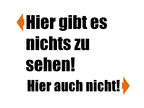 Hier gibt es nichts zu sehen!

Hier auch nicht!